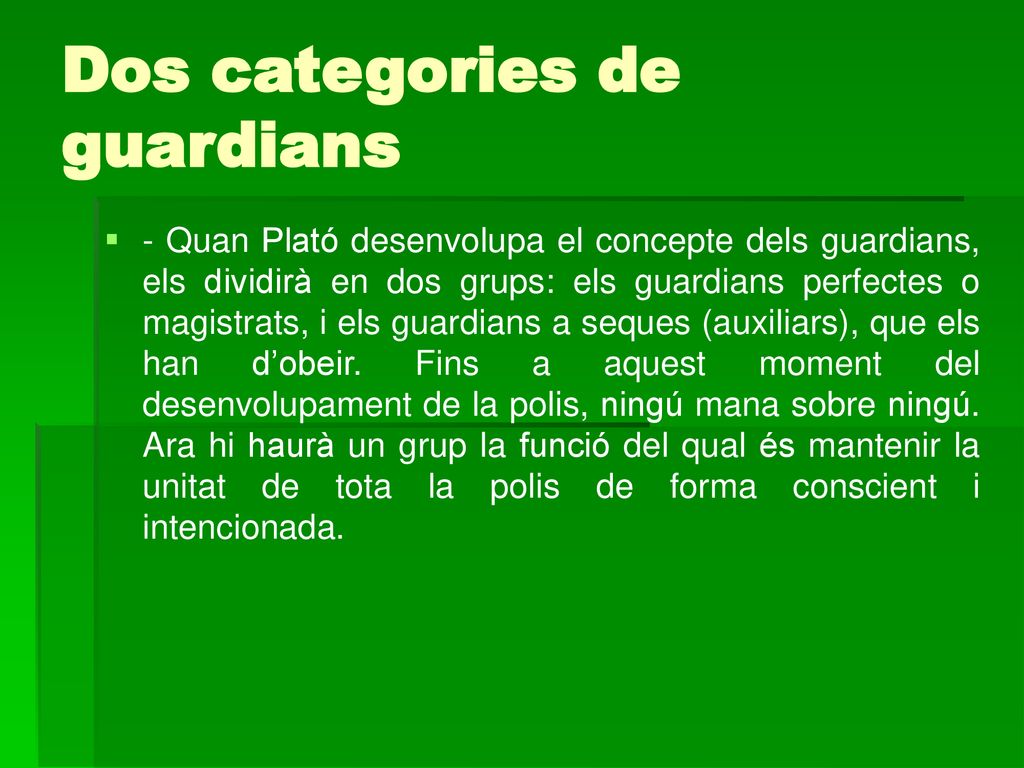 Dos categories de guardians

- Quan Plató desenvolupa el concepte dels guardians, els dividirà en dos grups: els guardians perfectes o magistrats, i els guardians a seques (auxiliars), que els han d’obeir. Fins a aquest moment del desenvolupament de la polis, ningú mana sobre ningú. Ara hi haurà un grup la funció del qual és mantenir la unitat de tota la polis de forma conscient i intencionada.